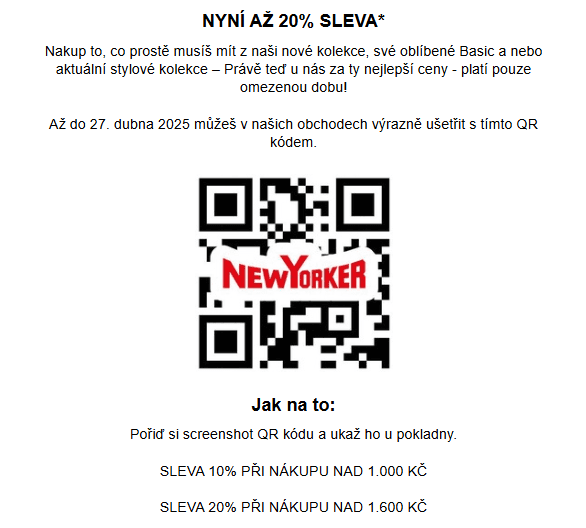 NYNÍ AŽ 20% SLEVA*

Nakup to, co prostě musíš mít z naši nové kolekce, své oblíbené Basic a nebo aktuální stylové kolekce – Právě teď u nás za ty nejlepší ceny - platí pouze omezenou dobu!

Až do 27. dubna 2025 můžeš v našich obchodech výrazně ušetřit s tímto QR kódem.

NEWYORKER

Jak na to:

Pořiď si screenshot QR kódu a ukaž ho u pokladny.

SLEVA 10% PŘI NÁKUPU NAD 1.000 KČ

SLEVA 20% PŘI NÁKUPU NAD 1.600 KČ